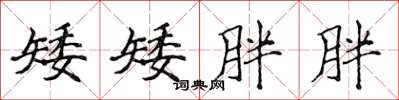 矮矮胖胖

词典网